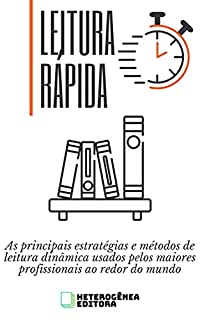 LEITURA RÁPIDA

As principais estratégias e métodos de leitura dinâmica usados pelos maiores profissionais ao redor do mundo

HETEROGÊNEA EDITORA